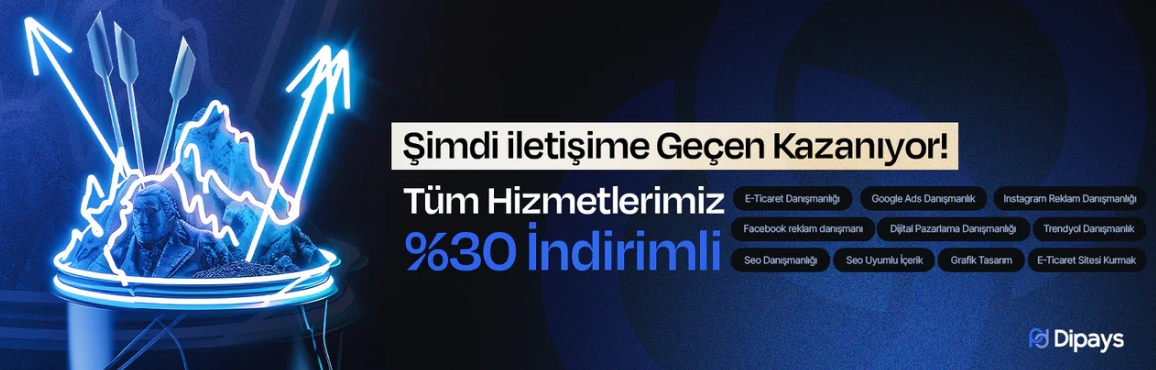 Şimdi iletişime Geçen Kazanıyor!

Tüm Hizmetlerimiz
%30 İndirimli

E-Ticaret Danışmanlığı
Google Ads Danışmanlık
Instagram Reklam Danışmanlığı
Facebook reklam danışmanı
Dijital Pazarlama Danışmanlığı
Trendyol Danışmanlık
Seo Danışmanlığı
Seo Uyumlu İçerik
Grafik Tasarım
E-Ticaret Sitesi Kurmak

Dipays